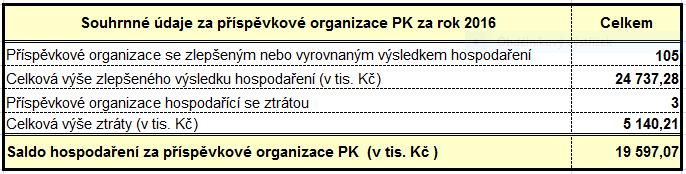 | Souhrnné údaje za příspěvkové organizace PK za rok 2016 | Celkem |
|---|---|
| Příspěvkové organizace se zlepšeným nebo vyrovnaným výsledkem hospodaření | 105 |
| Celková výše zlepšeného výsledku hospodaření (v tis. Kč) | 24 737,28 |
| Příspěvkové organizace hospodařící se ztrátou | 3 |
| Celková výše ztráty (v tis. Kč) | 5 140,21 |
| Saldo hospodaření za příspěvkové organizace PK (v tis. Kč ) | 19 597,07 |